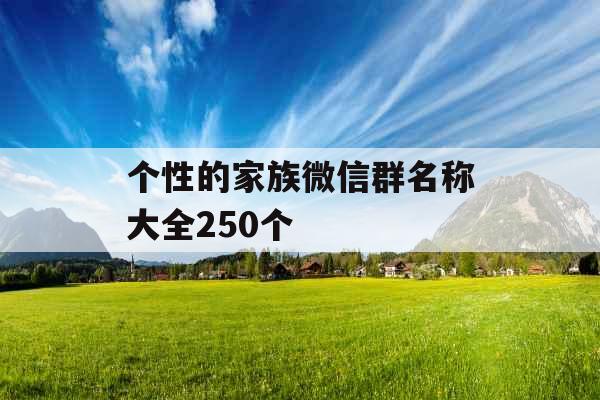 个性的家族微信群名称大全250个